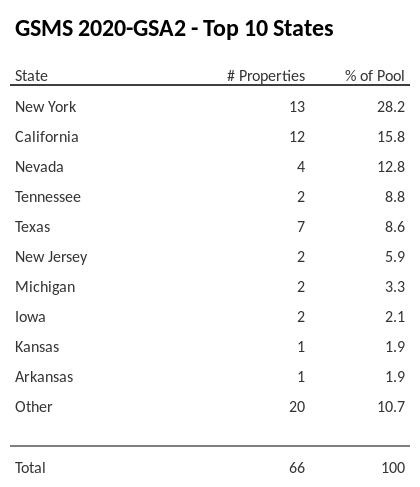 GSMS 2020-GSA2 - Top 10 States

| State | # Properties | % of Pool |
|---|---|---|
| New York | 13 | 28.2 |
| California | 12 | 15.8 |
| Nevada | 4 | 12.8 |
| Tennessee | 2 | 8.8 |
| Texas | 7 | 8.6 |
| New Jersey | 2 | 5.9 |
| Michigan | 2 | 3.3 |
| Iowa | 2 | 2.1 |
| Kansas | 1 | 1.9 |
| Arkansas | 1 | 1.9 |
| Other | 20 | 10.7 |
| Total | 66 | 100 |